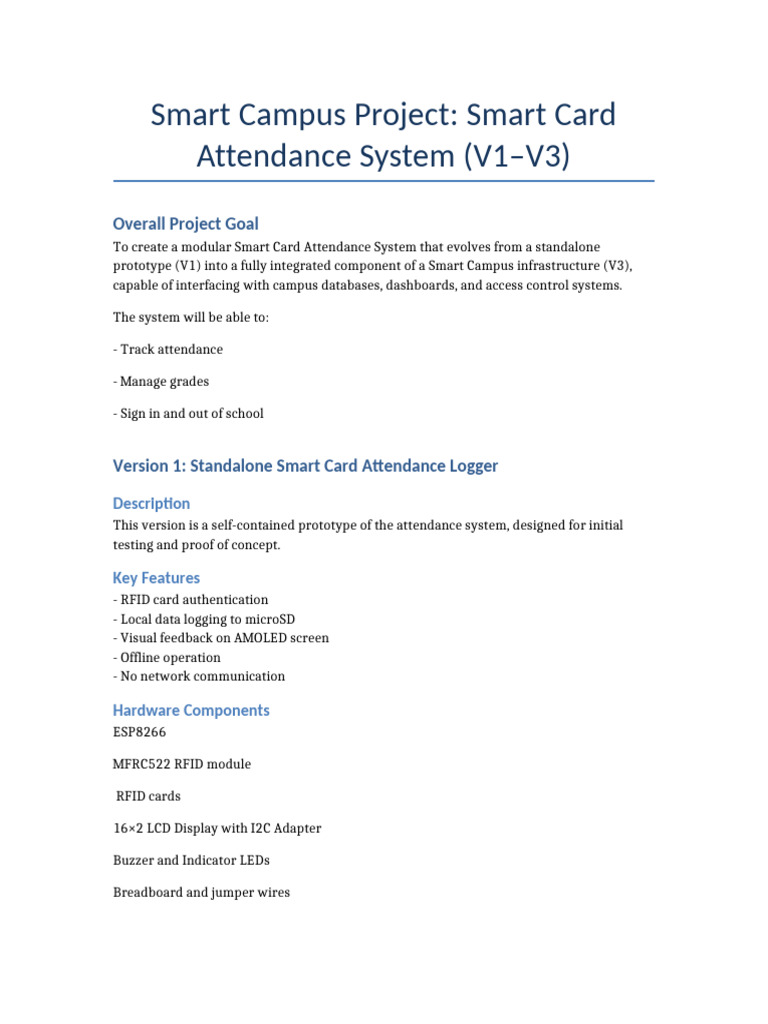 Smart Campus Project: Smart Card Attendance System (V1–V3)

Overall Project Goal

To create a modular Smart Card Attendance System that evolves from a standalone prototype (V1) into a fully integrated component of a Smart Campus infrastructure (V3), capable of interfacing with campus databases, dashboards, and access control systems.

The system will be able to:

- Track attendance

- Manage grades

- Sign in and out of school

Version 1: Standalone Smart Card Attendance Logger

Description

This version is a self-contained prototype of the attendance system, designed for initial testing and proof of concept.

Key Features

- RFID card authentication
- Local data logging to microSD
- Visual feedback on AMOLED screen
- Offline operation
- No network communication

Hardware Components

ESP8266

MFRC522 RFID module

RFID cards

16×2 LCD Display with I2C Adapter

Buzzer and Indicator LEDs

Breadboard and jumper wires